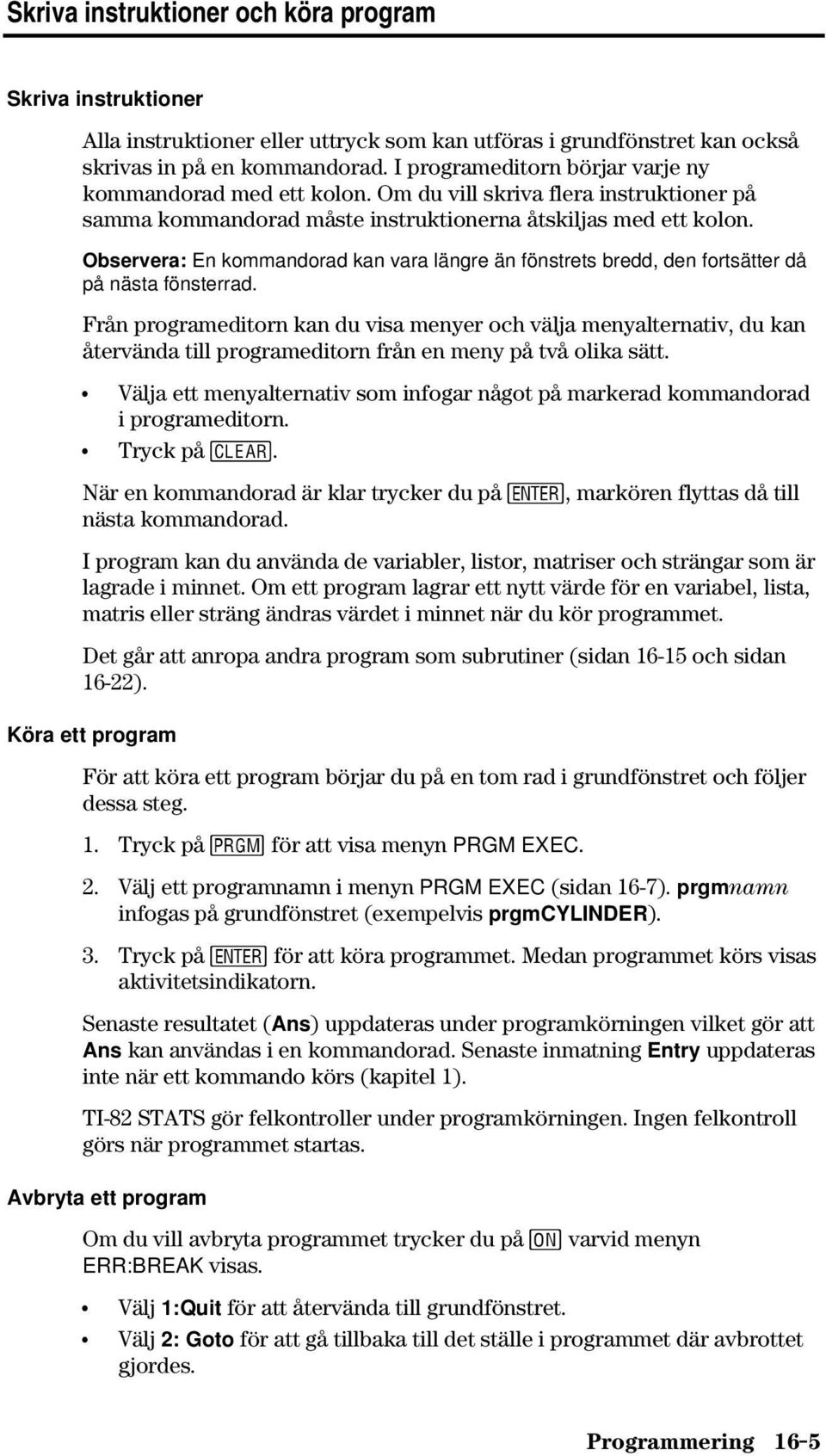 Skriva instruktioner och köra program

Skriva instruktioner

Alla instruktioner eller uttryck som kan utföras i grundfönstret kan också skrivas in på en kommandorad. I programeditorn börjar varje ny kommandorad med ett kolon. Om du vill skriva flera instruktioner på samma kommandorad måste instruktionerna åtskiljas med ett kolon.

Observera: En kommandorad kan vara längre än fönstrets bredd, den fortsätter då på nästa fönsterrad.

Från programeditorn kan du visa menyer och välja menyalternativ, du kan återvända till programeditorn från en meny på två olika sätt.

• Välja ett menyalternativ som infogar något på markerad kommandorad i programeditorn.
• Tryck på CLEAR.

När en kommandorad är klar trycker du på ENTER, markören flyttas då till nästa kommandorad.

I program kan du använda de variabler, listor, matriser och strängar som är lagrade i minnet. Om ett program lagrar ett nytt värde för en variabel, lista, matris eller sträng ändras värdet i minnet när du kör programmet.

Det går att anropa andra program som subrutiner (sidan 16-15 och sidan 16-22).

Köra ett program

För att köra ett program börjar du på en tom rad i grundfönstret och följer dessa steg.

1. Tryck på PRGM för att visa menyn PRGM EXEC.
2. Välj ett programnamn i menyn PRGM EXEC (sidan 16-7). prgmnamn infogas på grundfönstret (exempelvis prgmCYLINDER).
3. Tryck på ENTER för att köra programmet. Medan programmet körs visas aktivitetsindikatorn.

Senaste resultatet (Ans) uppdateras under programkörningen vilket gör att Ans kan användas i en kommandorad. Senaste inmatning Entry uppdateras inte när ett kommando körs (kapitel 1).

TI-82 STATS gör felkontroller under programkörningen. Ingen felkontroll görs när programmet startas.

Avbryta ett program

Om du vill avbryta programmet trycker du på ON varvid menyn ERR:BREAK visas.

• Välj 1:Quit för att återvända till grundfönstret.
• Välj 2: Goto för att gå tillbaka till det ställe i programmet där avbrottet gjordes.

Programmering 16-5